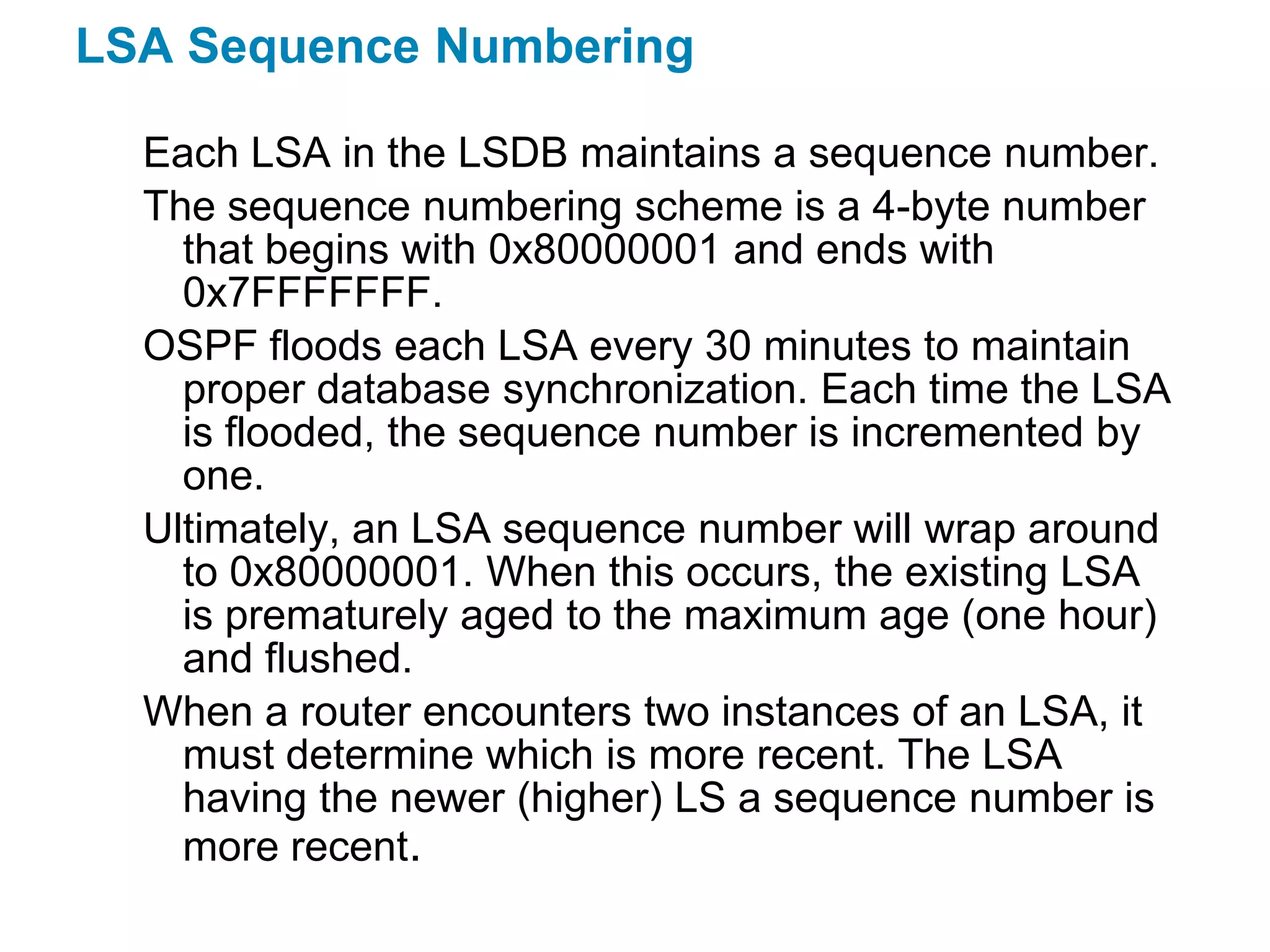 LSA Sequence Numbering

Each LSA in the LSDB maintains a sequence number.

The sequence numbering scheme is a 4-byte number that begins with 0x80000001 and ends with 0x7FFFFFFF.

OSPF floods each LSA every 30 minutes to maintain proper database synchronization. Each time the LSA is flooded, the sequence number is incremented by one.

Ultimately, an LSA sequence number will wrap around to 0x80000001. When this occurs, the existing LSA is prematurely aged to the maximum age (one hour) and flushed.

When a router encounters two instances of an LSA, it must determine which is more recent. The LSA having the newer (higher) LS a sequence number is more recent.